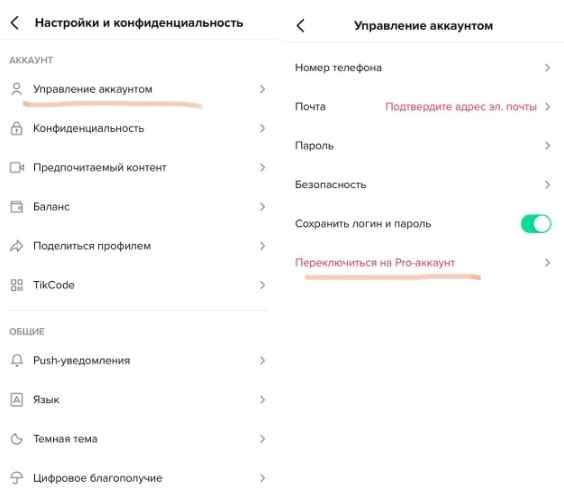 Настройки и конфиденциальность

АККАУНТ

Управление аккаунтом

Конфиденциальность

Предпочитаемый контент

Баланс

Поделиться профилем

TikCode

ОБЩИЕ

Push-уведомления

Язык

Темная тема

Цифровое благополучие

Управление аккаунтом

Номер телефона

Почта Подтвердите адрес эл. почты

Пароль

Безопасность

Сохранить логин и пароль

Переключиться на Pro-аккаунт